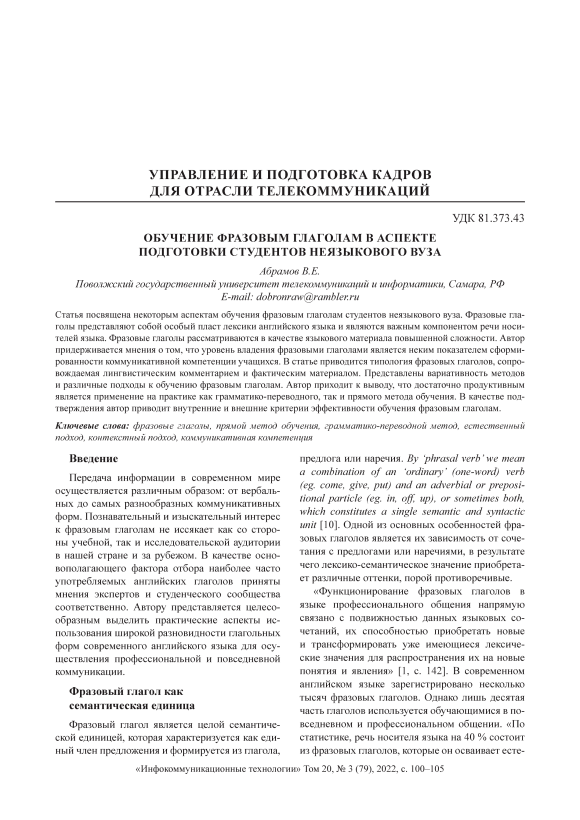 УПРАВЛЕНИЕ И ПОДГОТОВКА КАДРОВ ДЛЯ ОТРАСЛИ ТЕЛЕКОММУНИКАЦИЙ

УДК 81.373.43

ОБУЧЕНИЕ ФРАЗОВЫМ ГЛАГОЛАМ В АСПЕКТЕ ПОДГОТОВКИ СТУДЕНТОВ НЕЯЗЫКОВОГО ВУЗА

Абрамов В.Е.
Поволжский государственный университет телекоммуникаций и информатики, Самара, РФ
E-mail: dobronraw@rambler.ru

Статья посвящена некоторым аспектам обучения фразовым глаголам студентов неязыкового вуза. Фразовые глаголы представляют собой особый пласт лексики английского языка и являются важным компонентом речи носителей языка. Фразовые глаголы рассматриваются в качестве языкового материала повышенной сложности. Автор придерживается мнения о том, что уровень владения фразовыми глаголами является неким показателем сформированности коммуникативной компетенции учащихся. В статье приводится типология фразовых глаголов, сопровождаемая лингвистическим комментарием и фактическим материалом. Представлены вариативность методов и различные подходы к обучению фразовым глаголам. Автор приходит к выводу, что достаточно продуктивным является применение на практике как грамматико-переводного, так и прямого метода обучения. В качестве подтверждения автор приводит внутренние и внешние критерии эффективности обучения фразовым глаголам.

Ключевые слова: фразовые глаголы, прямой метод обучения, грамматико-переводной метод, естественный подход, контекстный подход, коммуникативная компетенция

Введение

Передача информации в современном мире осуществляется различным образом: от вербальных до самых разнообразных коммуникативных форм. Познавательный и изыскательный интерес к фразовым глаголам не иссякает как со стороны учебной, так и исследовательской аудитории в нашей стране и за рубежом. В качестве основополагающего фактора отбора наиболее часто употребляемых английских глаголов приняты мнения экспертов и студенческого сообщества соответственно. Автору представляется целесообразным выделить практические аспекты использования широкой разновидности глагольных форм современного английского языка для осуществления профессиональной и повседневной коммуникации.

Фразовый глагол как семантическая единица

Фразовый глагол является целой семантической единицей, которая характеризуется как единый член предложения и формируется из глагола, предлога или наречия. By 'phrasal verb' we mean a combination of an 'ordinary' (one-word) verb (eg. come, give, put) and an adverbial or prepositional particle (eg. in, off, up), or sometimes both, which constitutes a single semantic and syntactic unit [10]. Одной из основных особенностей фразовых глаголов является их зависимость от сочетания с предлогами или наречиями, в результате чего лексико-семантическое значение приобретает различные оттенки, порой противоречивые.

«Функционирование фразовых глаголов в языке профессионального общения напрямую связано с подвижностью данных языковых сочетаний, их способностью приобретать новые и трансформировать уже имеющиеся лексические значения для распространения их на новые понятия и явления» [1, с. 142]. В современном английском языке зарегистрировано несколько тысяч фразовых глаголов. Однако лишь десятая часть глаголов используется обучающимися в повседневном и профессиональном общении. «По статистике, речь носителя языка на 40 % состоит из фразовых глаголов, которые он осваивает есте-

«Инфокоммуникационные технологии» Том 20, № 3 (79), 2022, с. 100–105